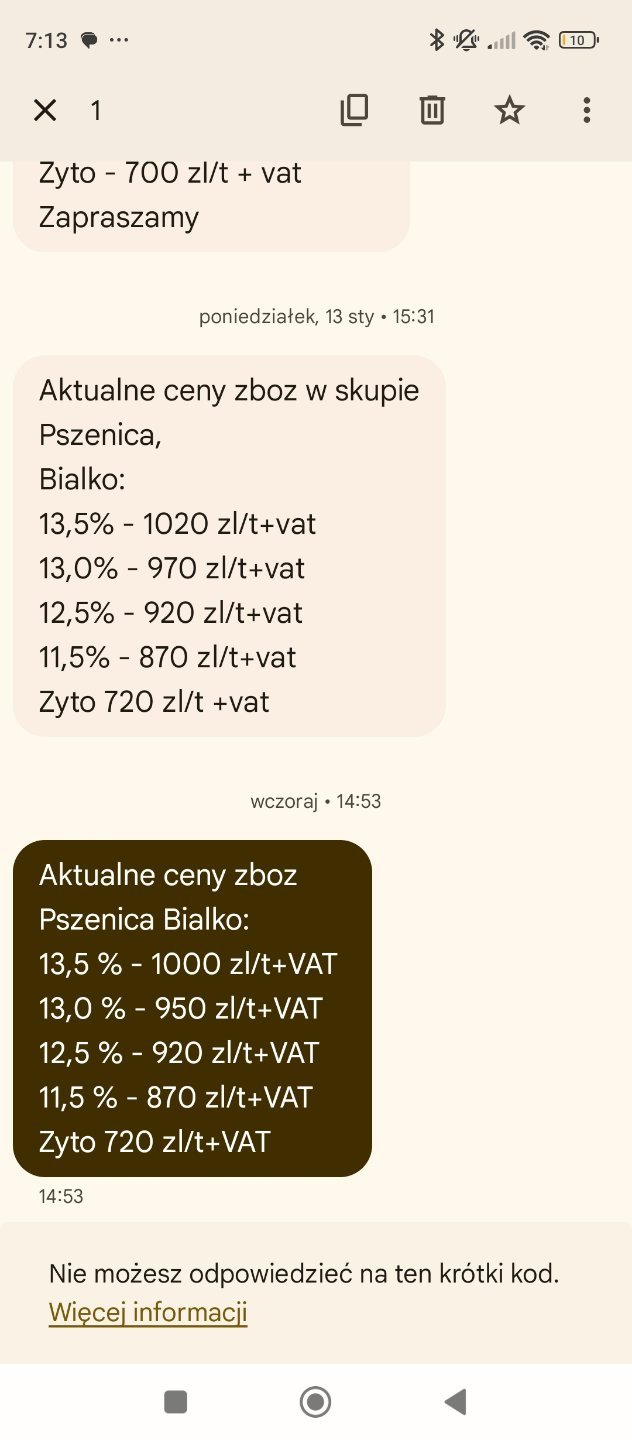 7:13 ··· 10

1

Zyto - 700 zl/t + vat
Zapraszamy

poniedziałek, 13 sty • 15:31

Aktualne ceny zboz w skupie
Pszenica,
Bialko:
13,5% - 1020 zl/t+vat
13,0% - 970 zl/t+vat
12,5% - 920 zl/t+vat
11,5% - 870 zl/t+vat
Zyto 720 zl/t +vat

wczoraj • 14:53

Aktualne ceny zboz
Pszenica Bialko:
13,5 % - 1000 zl/t+VAT
13,0 % - 950 zl/t+VAT
12,5 % - 920 zl/t+VAT
11,5 % - 870 zl/t+VAT
Zyto 720 zl/t+VAT

14:53

Nie możesz odpowiedzieć na ten krótki kod.
Więcej informacji